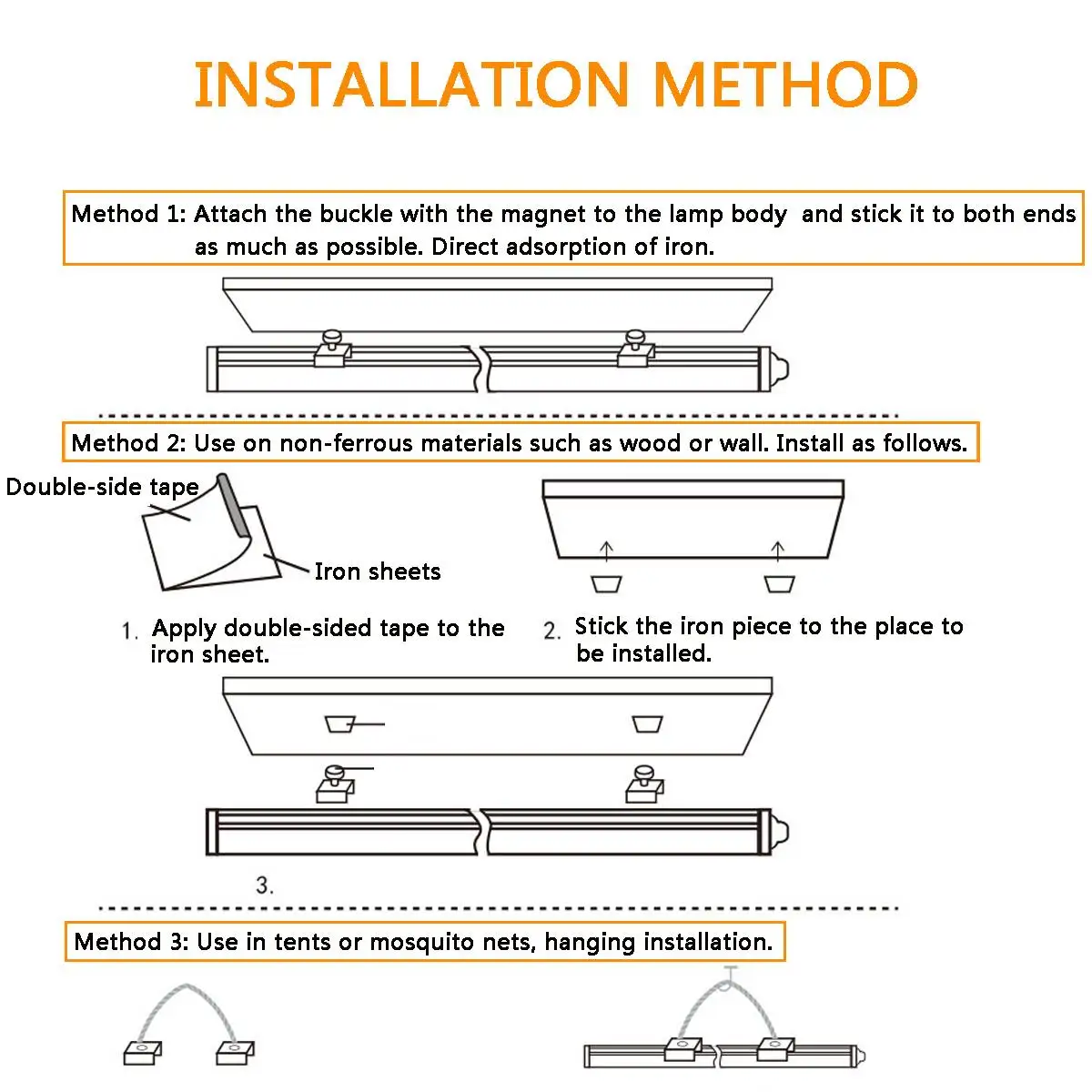 INSTALLATION METHOD

Method 1: Attach the buckle with the magnet to the lamp body and stick it to both ends as much as possible. Direct adsorption of iron.

Method 2: Use on non-ferrous materials such as wood or wall. Install as follows.

Double-side tape

Iron sheets

1. Apply double-sided tape to the iron sheet.

2. Stick the iron piece to the place to be installed.

3.

Method 3: Use in tents or mosquito nets, hanging installation.